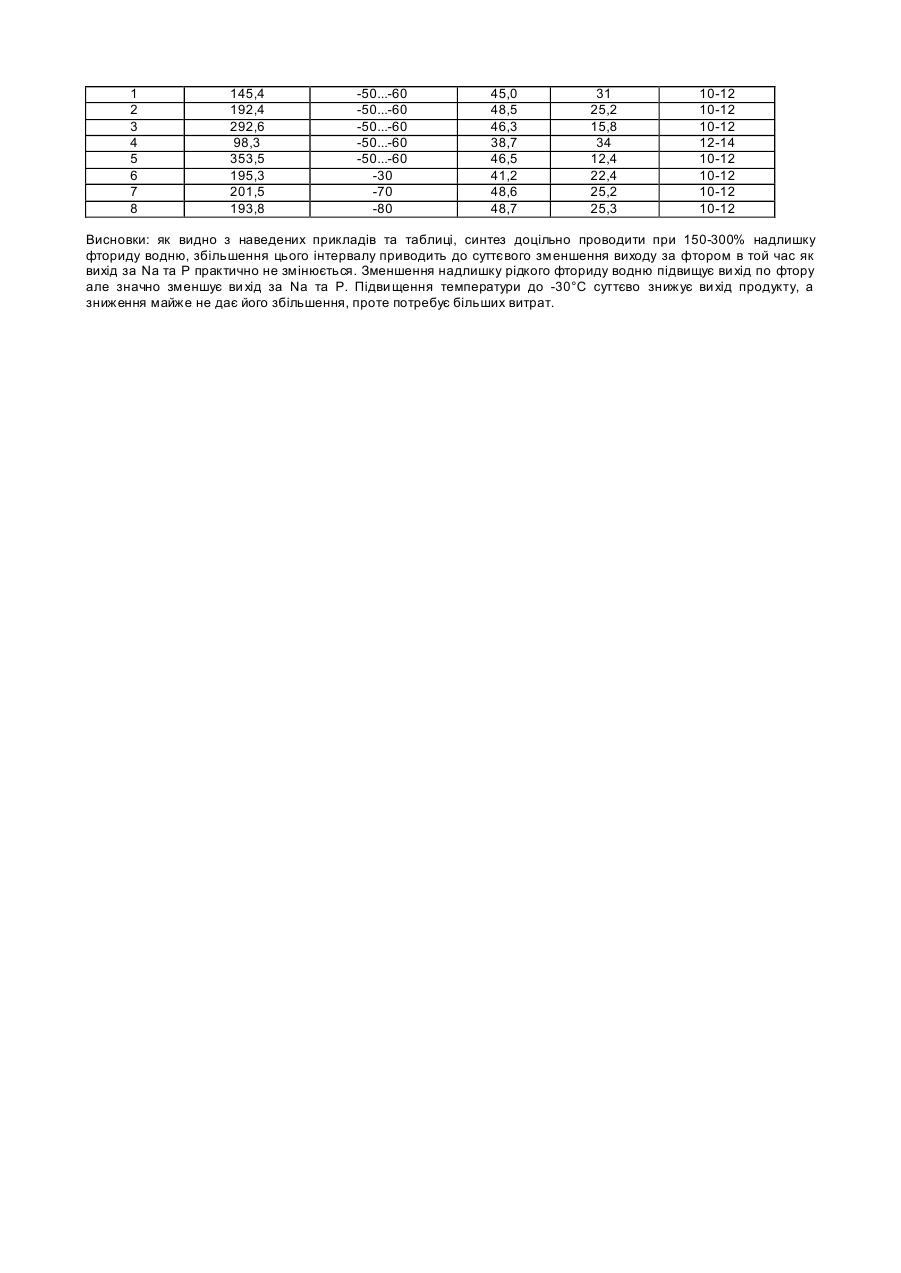 | 1 | 145,4 | -50...-60 | 45,0 | 31 | 10-12 |
|---|---|---|---|---|---|
| 2 | 192,4 | -50...-60 | 48,5 | 25,2 | 10-12 |
| 3 | 292,6 | -50...-60 | 46,3 | 15,8 | 10-12 |
| 4 | 98,3 | -50...-60 | 38,7 | 34 | 12-14 |
| 5 | 353,5 | -50...-60 | 46,5 | 12,4 | 10-12 |
| 6 | 195,3 | -30 | 41,2 | 22,4 | 10-12 |
| 7 | 201,5 | -70 | 48,6 | 25,2 | 10-12 |
| 8 | 193,8 | -80 | 48,7 | 25,3 | 10-12 |

Висновки: як видно з наведених прикладів та таблиці, синтез доцільно проводити при 150-300% надлишку фториду водню, збільшення цього інтервалу приводить до суттєвого зменшення виходу за фтором в той час як вихід за Na та P практично не змінюється. Зменшення надлишку рідкого фториду водню підвищує вихід по фтору але значно зменшує вихід за Na та P. Підвищення температури до -30°C суттєво знижує вихід продукту, а зниження майже не дає його збільшення, проте потребує більших витрат.